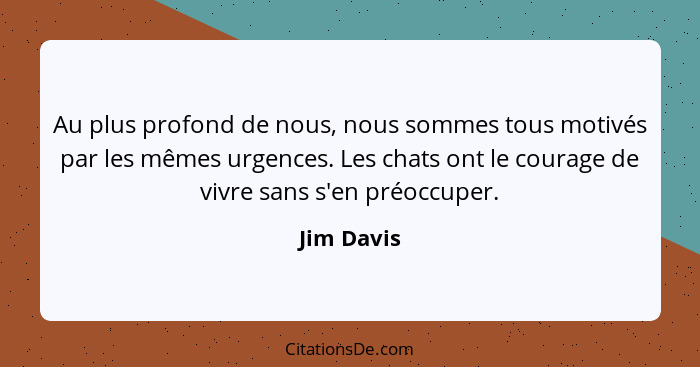 Au plus profond de nous, nous sommes tous motivés par les mêmes urgences. Les chats ont le courage de vivre sans s'en préoccuper.

Jim Davis

CitationsDe.com